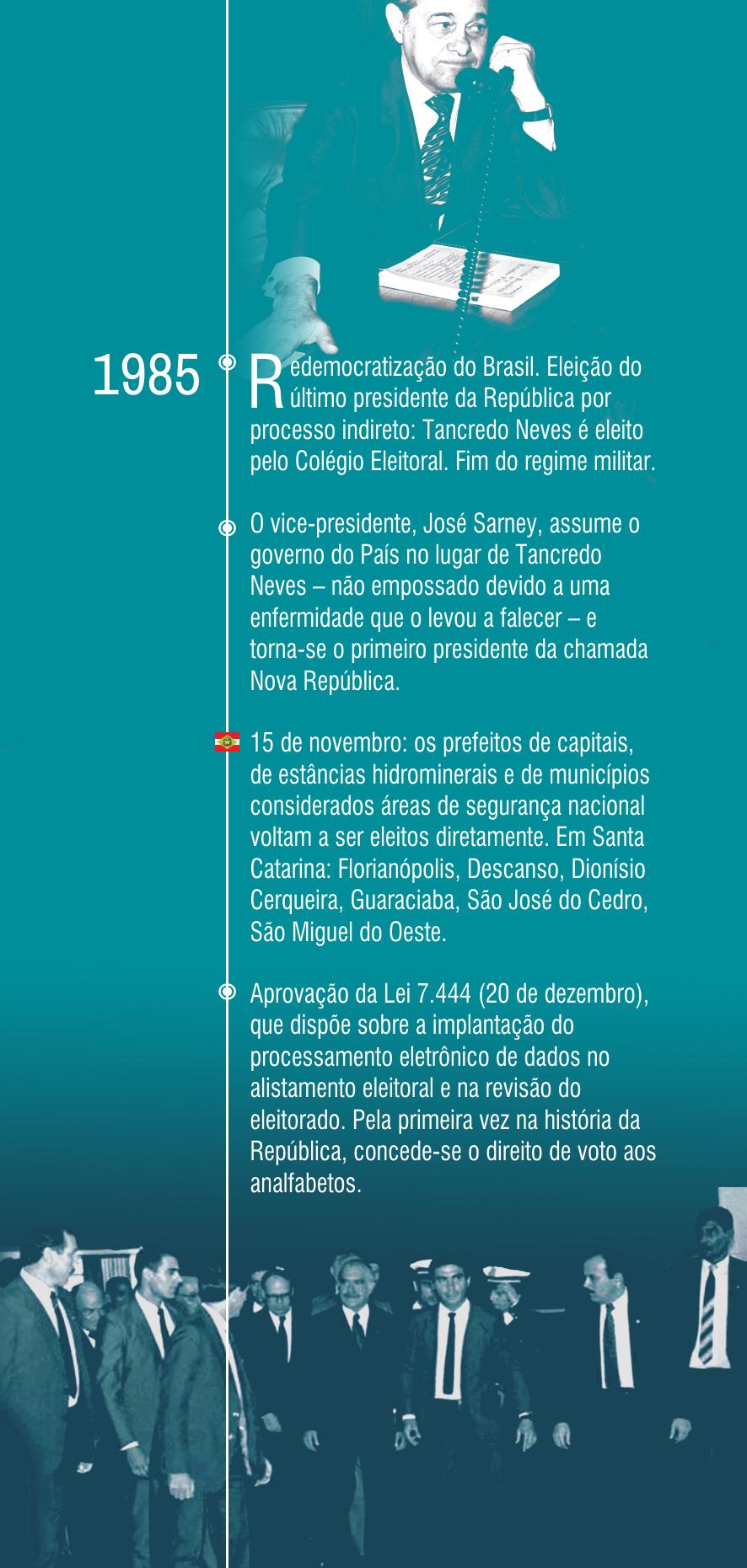 1985

Redemocratização do Brasil. Eleição do último presidente da República por processo indireto: Tancredo Neves é eleito pelo Colégio Eleitoral. Fim do regime militar.

O vice-presidente, José Sarney, assume o governo do País no lugar de Tancredo Neves – não empossado devido a uma enfermidade que o levou a falecer – e torna-se o primeiro presidente da chamada Nova República.

15 de novembro: os prefeitos de capitais, de estâncias hidrominerais e de municípios considerados áreas de segurança nacional voltam a ser eleitos diretamente. Em Santa Catarina: Florianópolis, Descanso, Dionísio Cerqueira, Guaraciaba, São José do Cedro, São Miguel do Oeste.

Aprovação da Lei 7.444 (20 de dezembro), que dispõe sobre a implantação do processamento eletrônico de dados no alistamento eleitoral e na revisão do eleitorado. Pela primeira vez na história da República, concede-se o direito de voto aos analfabetos.